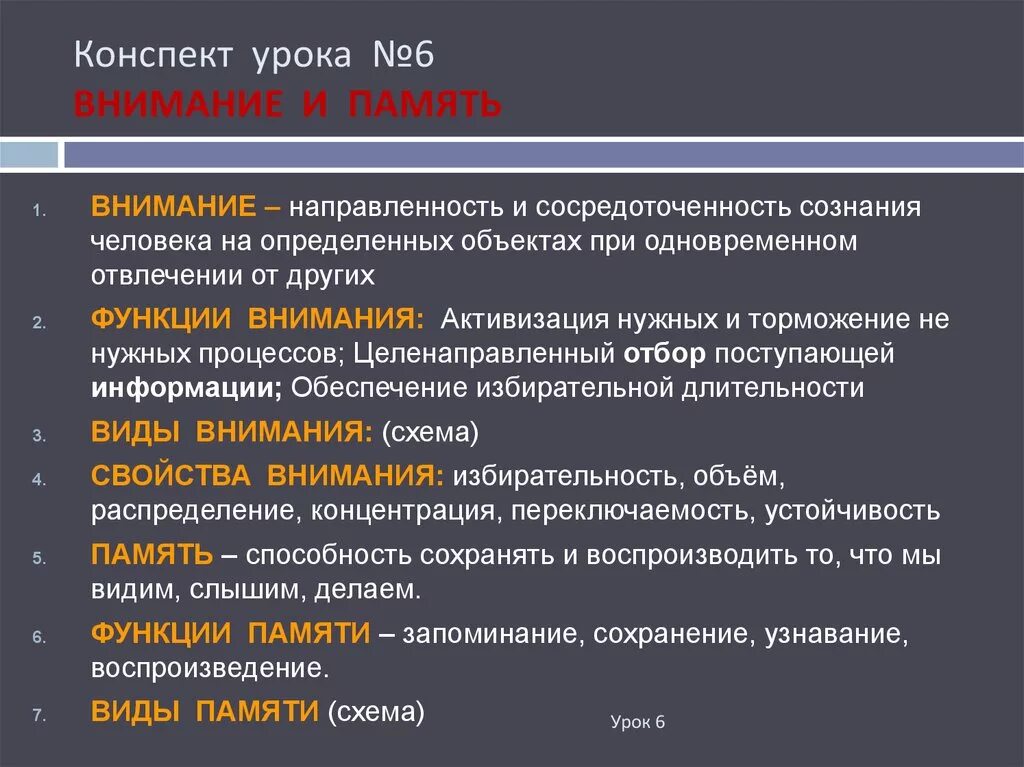 Конспект урока №6
ВНИМАНИЕ И ПАМЯТЬ

1. ВНИМАНИЕ – направленность и сосредоточенность сознания человека на определенных объектах при одновременном отвлечении от других
2. ФУНКЦИИ ВНИМАНИЯ: Активизация нужных и торможение не нужных процессов; Целенаправленный отбор поступающей информации; Обеспечение избирательной длительности
3. ВИДЫ ВНИМАНИЯ: (схема)
4. СВОЙСТВА ВНИМАНИЯ: избирательность, объём, распределение, концентрация, переключаемость, устойчивость
5. ПАМЯТЬ – способность сохранять и воспроизводить то, что мы видим, слышим, делаем.
6. ФУНКЦИИ ПАМЯТИ – запоминание, сохранение, узнавание, воспроизведение.
7. ВИДЫ ПАМЯТИ (схема)

Урок 6